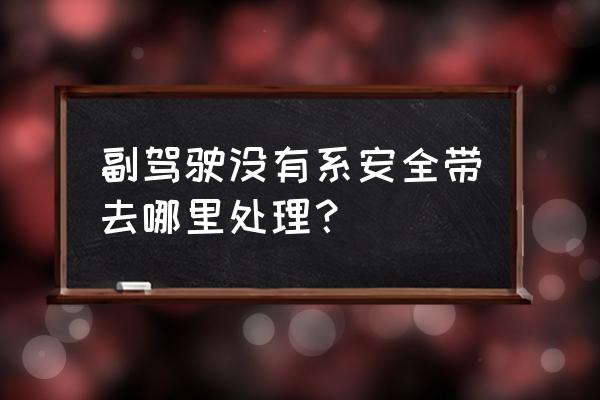 副驾驶没有系安全带去哪里处理？